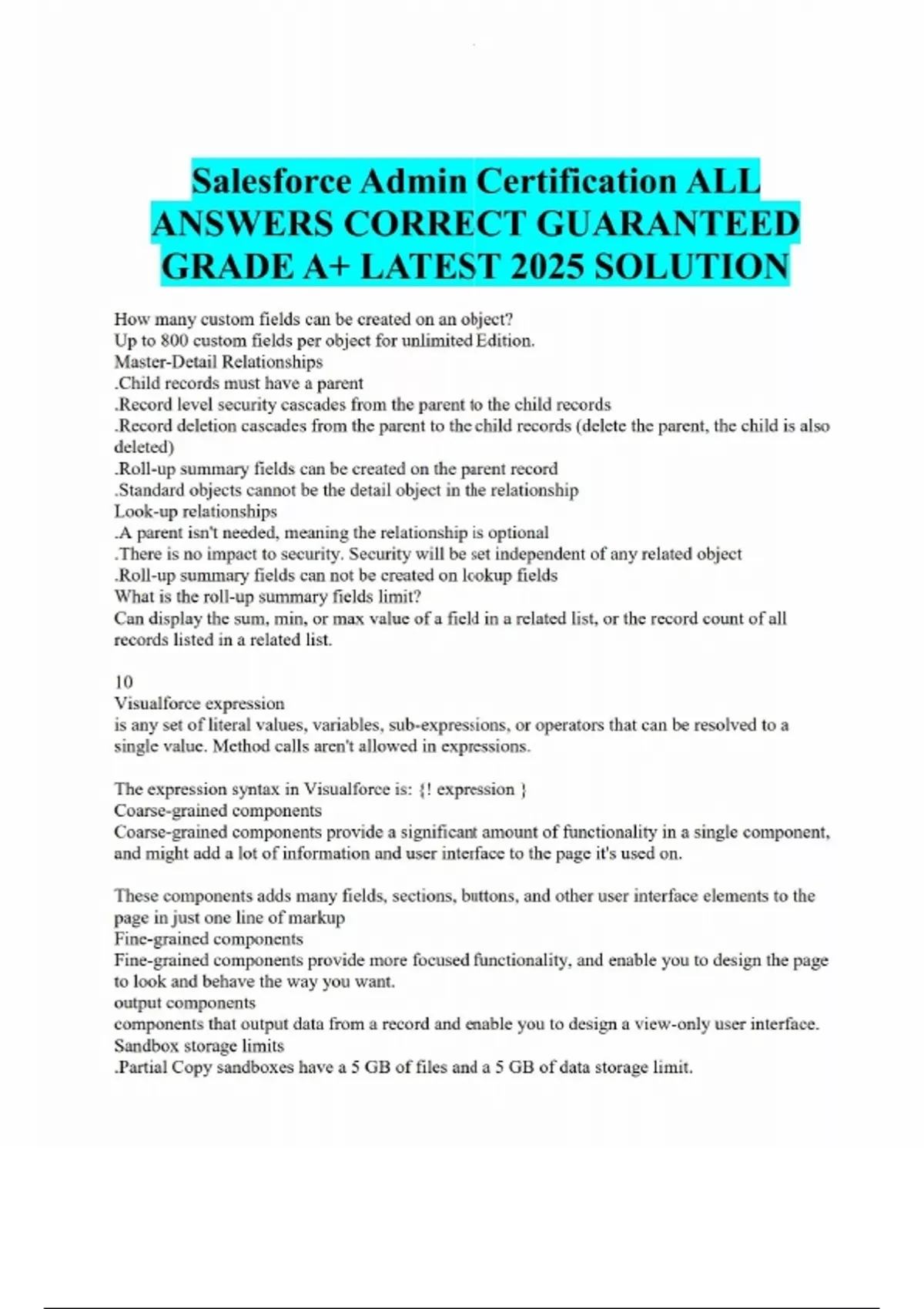 Salesforce Admin Certification ALL ANSWERS CORRECT GUARANTEED GRADE A+ LATEST 2025 SOLUTION

How many custom fields can be created on an object?
Up to 800 custom fields per object for unlimited Edition.
Master-Detail Relationships
.Child records must have a parent
.Record level security cascades from the parent to the child records
.Record deletion cascades from the parent to the child records (delete the parent, the child is also deleted)
.Roll-up summary fields can be created on the parent record
.Standard objects cannot be the detail object in the relationship
Look-up relationships
.A parent isn't needed, meaning the relationship is optional
.There is no impact to security. Security will be set independent of any related object
.Roll-up summary fields can not be created on lookup fields
What is the roll-up summary fields limit?
Can display the sum, min, or max value of a field in a related list, or the record count of all records listed in a related list.

10
Visualforce expression
is any set of literal values, variables, sub-expressions, or operators that can be resolved to a single value. Method calls aren't allowed in expressions.

The expression syntax in Visualforce is: {! expression }
Coarse-grained components
Coarse-grained components provide a significant amount of functionality in a single component, and might add a lot of information and user interface to the page it's used on.

These components adds many fields, sections, buttons, and other user interface elements to the page in just one line of markup
Fine-grained components
Fine-grained components provide more focused functionality, and enable you to design the page to look and behave the way you want.
output components
components that output data from a record and enable you to design a view-only user interface.
Sandbox storage limits
.Partial Copy sandboxes have a 5 GB of files and a 5 GB of data storage limit.